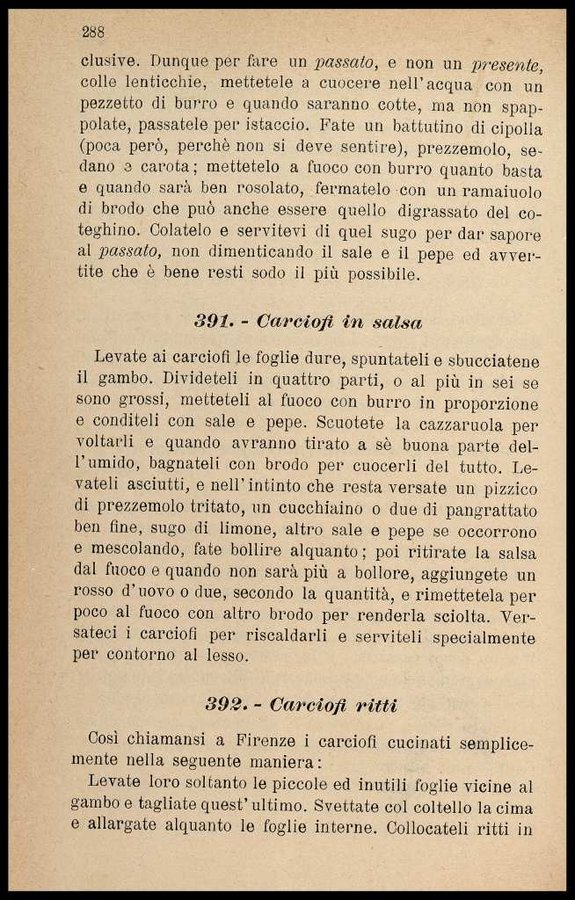 288

clusive. Dunque per fare un passato, e non un presente, colle lenticchie, mettetele a cuocere nell'acqua con un pezzetto di burro e quando saranno cotte, ma non spappolate, passatele per istaccio. Fate un battutino di cipolla (poca però, perchè non si deve sentire), prezzemolo, sedano e carota; mettetelo a fuoco con burro quanto basta e quando sarà ben rosolato, fermatelo con un ramaiuolo di brodo che può anche essere quello digrassato del coteghino. Colatelo e servitevi di quel sugo per dar sapore al passato, non dimenticando il sale e il pepe ed avvertite che è bene resti sodo il più possibile.

391. - Carciofi in salsa

Levate ai carciofi le foglie dure, spuntateli e sbucciatene il gambo. Divideteli in quattro parti, o al più in sei se sono grossi, metteteli al fuoco con burro in proporzione e conditeli con sale e pepe. Scuotete la cazzaruola per voltarli e quando avranno tirato a sè buona parte dell'umido, bagnateli con brodo per cuocerli del tutto. Levateli asciutti, e nell'intinto che resta versate un pizzico di prezzemolo tritato, un cucchiaino o due di pangrattato ben fine, sugo di limone, altro sale e pepe se occorrono e mescolando, fate bollire alquanto; poi ritirate la salsa dal fuoco e quando non sarà più a bollore, aggiungete un rosso d'uovo o due, secondo la quantità, e rimettetela per poco al fuoco con altro brodo per renderla sciolta. Versateci i carciofi per riscaldarli e serviteli specialmente per contorno al lesso.

392. - Carciofi ritti

Così chiamansi a Firenze i carciofi cucinati semplicemente nella seguente maniera:
Levate loro soltanto le piccole ed inutili foglie vicine al gambo e tagliate quest'ultimo. Svettate col coltello la cima e allargate alquanto le foglie interne. Collocateli ritti in